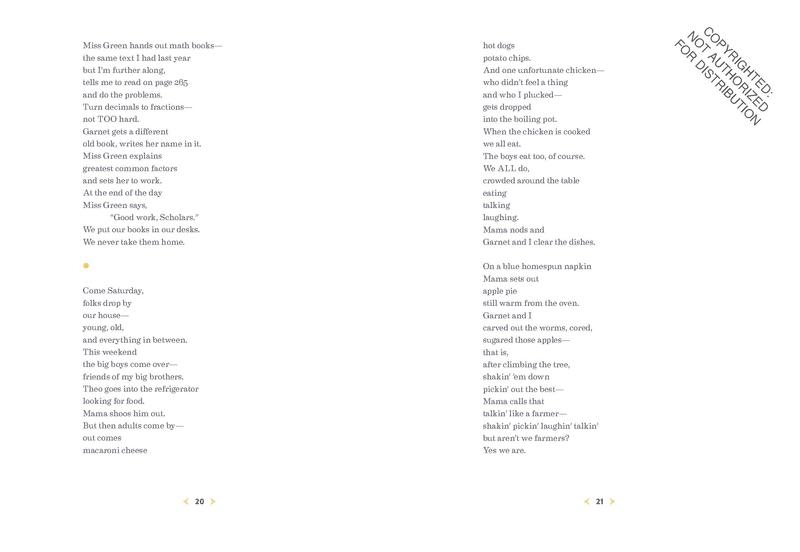 Miss Green hands out math books—
the same text I had last year
but I'm further along,
tells me to read on page 265
and do the problems.
Turn decimals to fractions—
not TOO hard.
Garnet gets a different
old book, writes her name in it.
Miss Green explains
greatest common factors
and sets her to work.
At the end of the day
Miss Green says,
"Good work, Scholars."
We put our books in our desks.
We never take them home.

Come Saturday,
folks drop by
our house—
young, old,
and everything in between.
This weekend
the big boys come over—
friends of my big brothers.
Theo goes into the refrigerator
looking for food.
Mama shoos him out.
But then adults come by—
out comes
macaroni cheese

< 20 >

hot dogs
potato chips.
And one unfortunate chicken—
who didn't feel a thing
and who I plucked—
gets dropped
into the boiling pot.
When the chicken is cooked
we all eat.
The boys eat too, of course.
We ALL do,
crowded around the table
eating
talking
laughing.
Mama nods and
Garnet and I clear the dishes.

On a blue homespun napkin
Mama sets out
apple pie
still warm from the oven.
Garnet and I
carved out the worms, cored,
sugared those apples—
that is,
after climbing the tree,
shakin' 'em down
pickin' out the best—
Mama calls that
talkin' like a farmer—
shakin' pickin' laughin' talkin'
but aren't we farmers?
Yes we are.

< 21 >

COPYRIGHTED:
NOT AUTHORIZED
FOR DISTRIBUTION